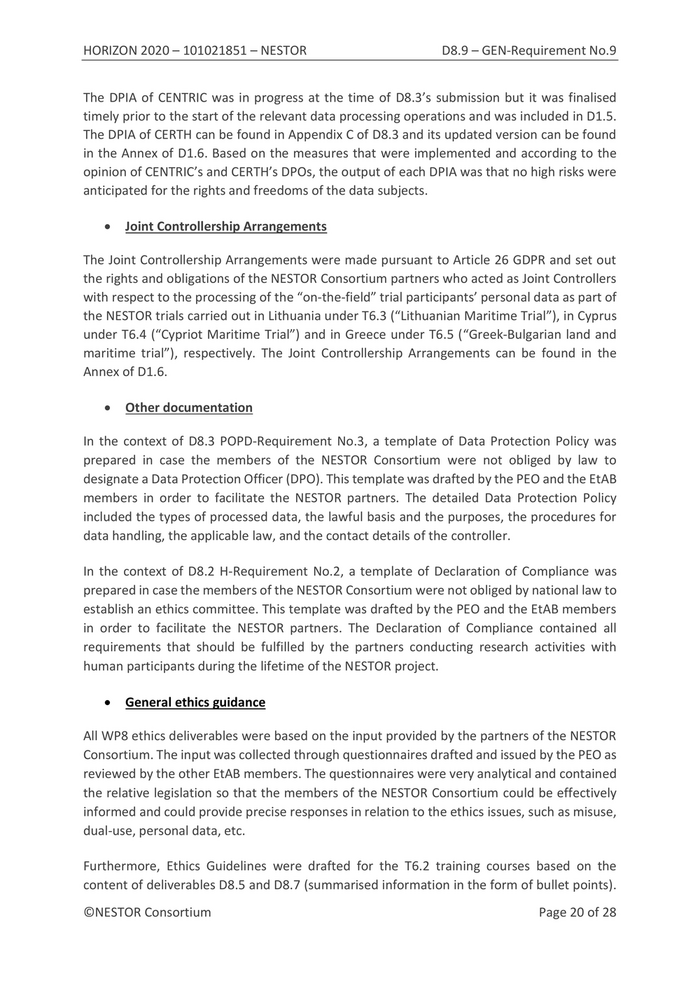 HORIZON 2020 – 101021851 – NESTOR

D8.9 – GEN-Requirement No.9

The DPIA of CENTRIC was in progress at the time of D8.3's submission but it was finalised timely prior to the start of the relevant data processing operations and was included in D1.5. The DPIA of CERTH can be found in Appendix C of D8.3 and its updated version can be found in the Annex of D1.6. Based on the measures that were implemented and according to the opinion of CENTRIC's and CERTH's DPOs, the output of each DPIA was that no high risks were anticipated for the rights and freedoms of the data subjects.

• Joint Controllership Arrangements

The Joint Controllership Arrangements were made pursuant to Article 26 GDPR and set out the rights and obligations of the NESTOR Consortium partners who acted as Joint Controllers with respect to the processing of the "on-the-field" trial participants' personal data as part of the NESTOR trials carried out in Lithuania under T6.3 ("Lithuanian Maritime Trial"), in Cyprus under T6.4 ("Cypriot Maritime Trial") and in Greece under T6.5 ("Greek-Bulgarian land and maritime trial"), respectively. The Joint Controllership Arrangements can be found in the Annex of D1.6.

• Other documentation

In the context of D8.3 POPD-Requirement No.3, a template of Data Protection Policy was prepared in case the members of the NESTOR Consortium were not obliged by law to designate a Data Protection Officer (DPO). This template was drafted by the PEO and the EtAB members in order to facilitate the NESTOR partners. The detailed Data Protection Policy included the types of processed data, the lawful basis and the purposes, the procedures for data handling, the applicable law, and the contact details of the controller.

In the context of D8.2 H-Requirement No.2, a template of Declaration of Compliance was prepared in case the members of the NESTOR Consortium were not obliged by national law to establish an ethics committee. This template was drafted by the PEO and the EtAB members in order to facilitate the NESTOR partners. The Declaration of Compliance contained all requirements that should be fulfilled by the partners conducting research activities with human participants during the lifetime of the NESTOR project.

• General ethics guidance

All WP8 ethics deliverables were based on the input provided by the partners of the NESTOR Consortium. The input was collected through questionnaires drafted and issued by the PEO as reviewed by the other EtAB members. The questionnaires were very analytical and contained the relative legislation so that the members of the NESTOR Consortium could be effectively informed and could provide precise responses in relation to the ethics issues, such as misuse, dual-use, personal data, etc.

Furthermore, Ethics Guidelines were drafted for the T6.2 training courses based on the content of deliverables D8.5 and D8.7 (summarised information in the form of bullet points).

©NESTOR Consortium

Page 20 of 28